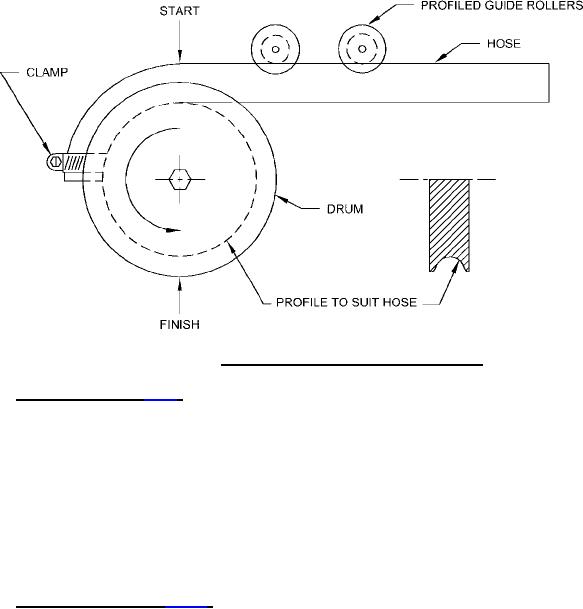 START

PROFILED GUIDE ROLLERS

HOSE

CLAMP

DRUM

PROFILE TO SUIT HOSE

FINISH